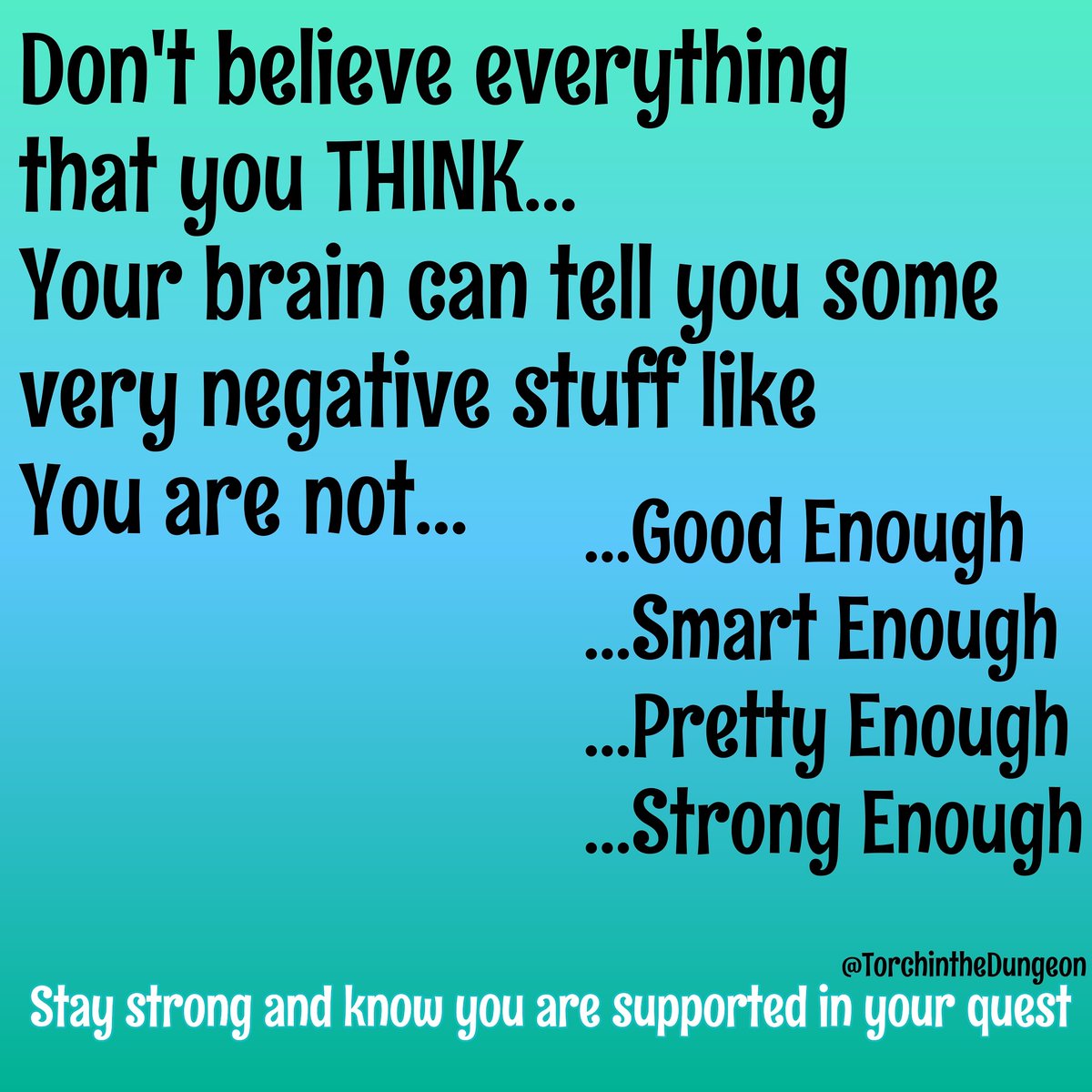 Don't believe everything that you THINK...
Your brain can tell you some very negative stuff like
You are not...

...Good Enough
...Smart Enough
...Pretty Enough
...Strong Enough

@TorchintheDungeon
Stay strong and know you are supported in your quest